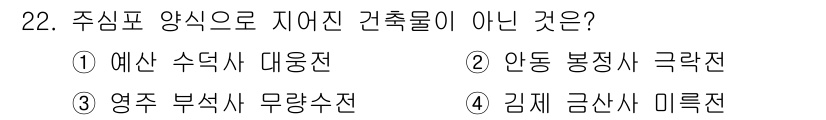 22. 주심포 양식으로 지어진 건축물이 아닌 것은?

① 예산 수덕사 대웅전
② 안동 봉정사 극락전
③ 영주 부석사 무량수전
④ 김제 금산사 미륵전